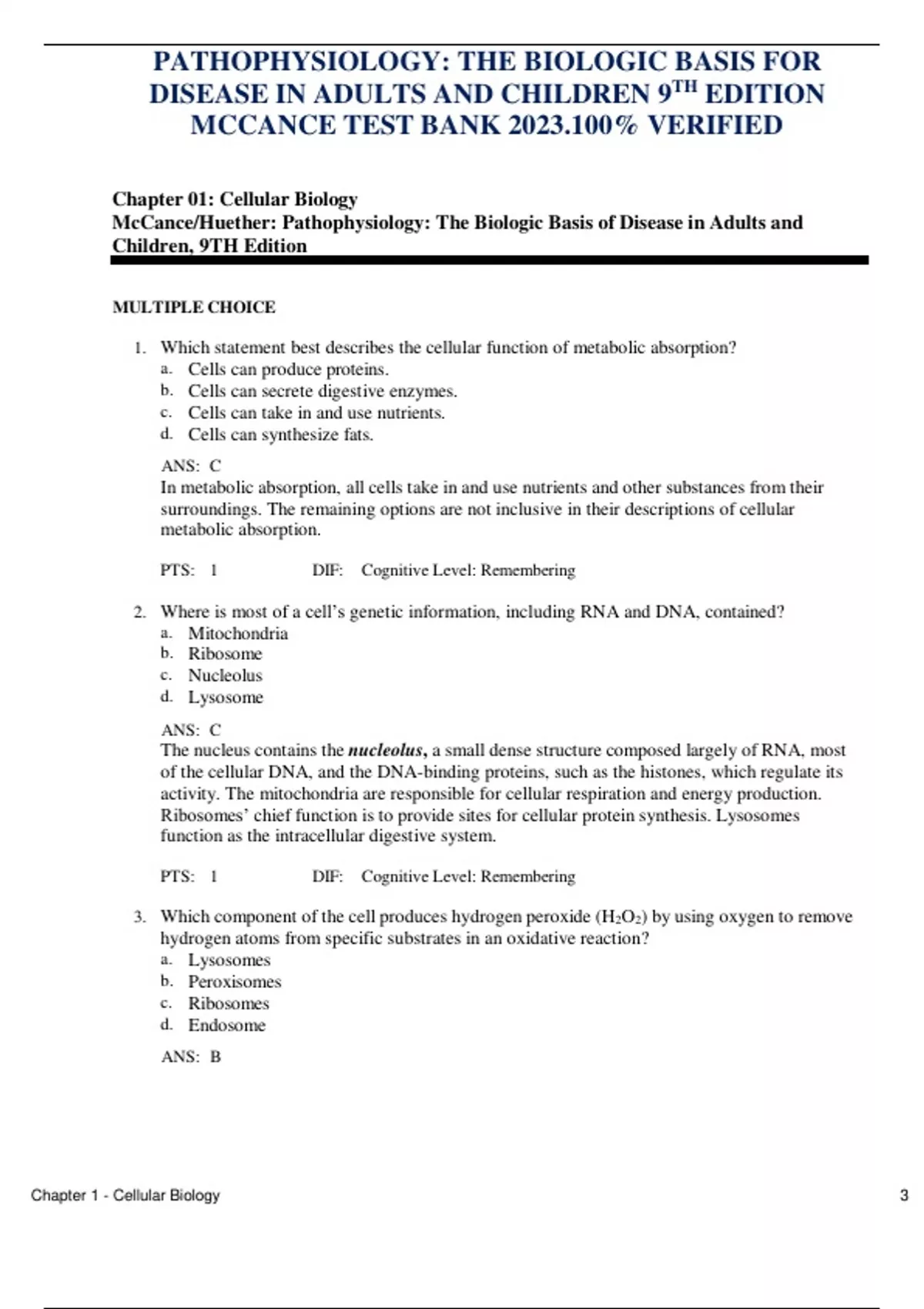 PATHOPHYSIOLOGY: THE BIOLOGIC BASIS FOR DISEASE IN ADULTS AND CHILDREN 9$^{TH}$ EDITION MCCANCE TEST BANK 2023.100% VERIFIED

Chapter 01: Cellular Biology
McCance/Huether: Pathophysiology: The Biologic Basis of Disease in Adults and Children, 9TH Edition

MULTIPLE CHOICE

1. Which statement best describes the cellular function of metabolic absorption?
a. Cells can produce proteins.
b. Cells can secrete digestive enzymes.
c. Cells can take in and use nutrients.
d. Cells can synthesize fats.

ANS: C
In metabolic absorption, all cells take in and use nutrients and other substances from their surroundings. The remaining options are not inclusive in their descriptions of cellular metabolic absorption.

PTS: 1 DIF: Cognitive Level: Remembering

2. Where is most of a cell's genetic information, including RNA and DNA, contained?
a. Mitochondria
b. Ribosome
c. Nucleolus
d. Lysosome

ANS: C
The nucleus contains the nucleolus, a small dense structure composed largely of RNA, most of the cellular DNA, and the DNA-binding proteins, such as the histones, which regulate its activity. The mitochondria are responsible for cellular respiration and energy production. Ribosomes' chief function is to provide sites for cellular protein synthesis. Lysosomes function as the intracellular digestive system.

PTS: 1 DIF: Cognitive Level: Remembering

3. Which component of the cell produces hydrogen peroxide ($H_2O_2$) by using oxygen to remove hydrogen atoms from specific substrates in an oxidative reaction?
a. Lysosomes
b. Peroxisomes
c. Ribosomes
d. Endosome

ANS: B

Chapter 1 - Cellular Biology 3